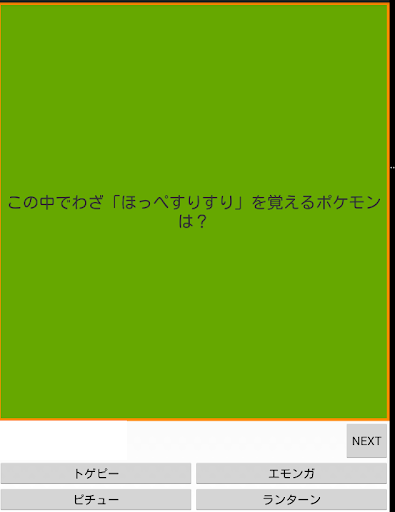 この中でわざ「ほっぺすりすり」を覚えるポケモンは？

NEXT

トゲピー

エモンガ

ピチュー

ランターン